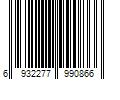 6 932277 990866